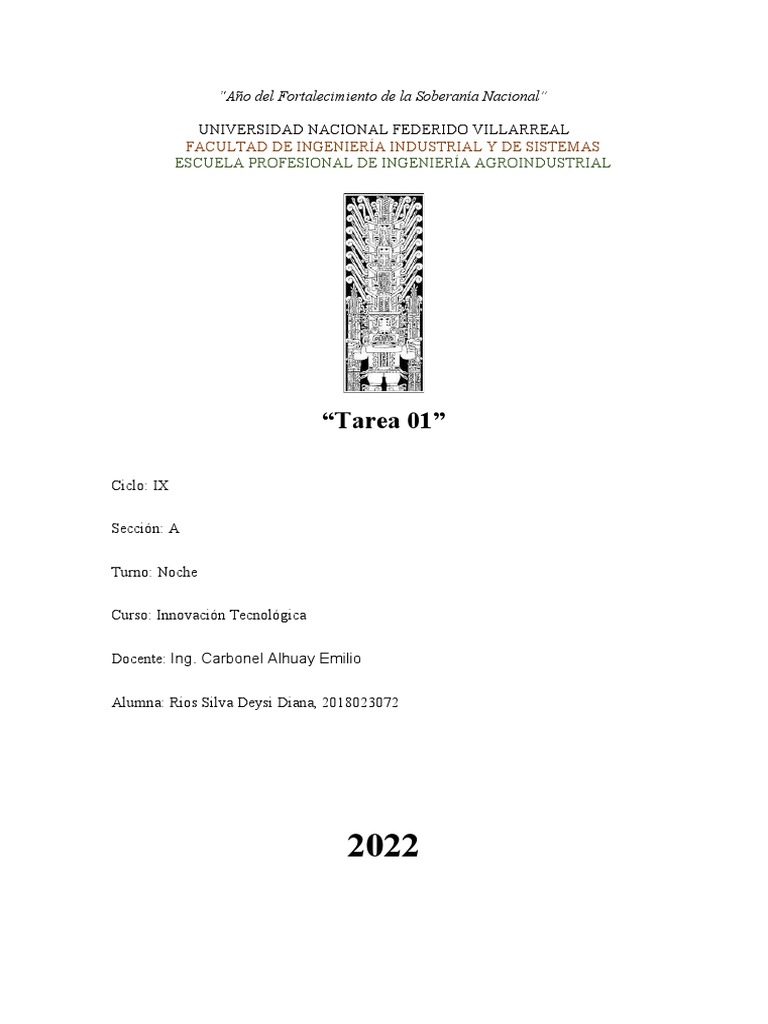 "Año del Fortalecimiento de la Soberanía Nacional"

UNIVERSIDAD NACIONAL FEDERIDO VILLARREAL
FACULTAD DE INGENIERÍA INDUSTRIAL Y DE SISTEMAS
ESCUELA PROFESIONAL DE INGENIERÍA AGROINDUSTRIAL

"Tarea 01"

Ciclo: IX

Sección: A

Turno: Noche

Curso: Innovación Tecnológica

Docente: Ing. Carbonel Alhuay Emilio

Alumna: Rios Silva Deysi Diana, 2018023072

2022